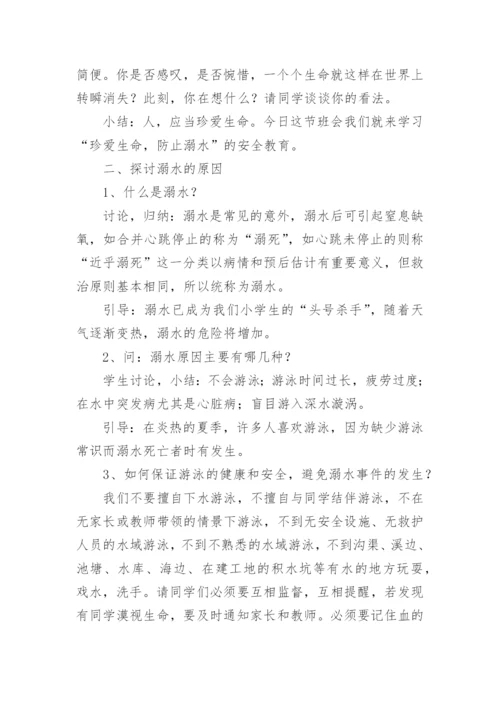 简便。你是否感叹，是否惋惜，一个个生命就这样在世界上转瞬消失？此刻，你在想什么？请同学谈谈你的看法。

小结：人，应当珍爱生命。今日这节班会我们就来学习“珍爱生命，防止溺水”的安全教育。

二、探讨溺水的原因

1、什么是溺水？

讨论，归纳：溺水是常见的意外，溺水后可引起窒息缺氧，如合并心跳停止的称为“溺死”，如心跳未停止的则称“近乎溺死”这一分类以病情和预后估计有重要意义，但救治原则基本相同，所以统称为溺水。

引导：溺水已成为我们小学生的“头号杀手”，随着天气逐渐变热，溺水的危险将增加。

2、问：溺水原因主要有哪几种？

学生讨论，小结：不会游泳；游泳时间过长，疲劳过度；在水中突发病尤其是心脏病；盲目游入深水漩涡。

引导：在炎热的夏季，许多人喜欢游泳，因为缺少游泳常识而溺水死亡者时有发生。

3、如何保证游泳的健康和安全，避免溺水事件的发生？

我们不要擅自下水游泳，不擅自与同学结伴游泳，不在无家长或教师带领的情景下游泳，不到无安全设施、无救护人员的水域游泳，不到不熟悉的水域游泳，不到沟渠、溪边、池塘、水库、海边、在建工地的积水坑等有水的地方玩耍，戏水，洗手。请同学们必须要互相监督，互相提醒，若发现有同学漠视生命，要及时通知家长和教师。必须要记住血的